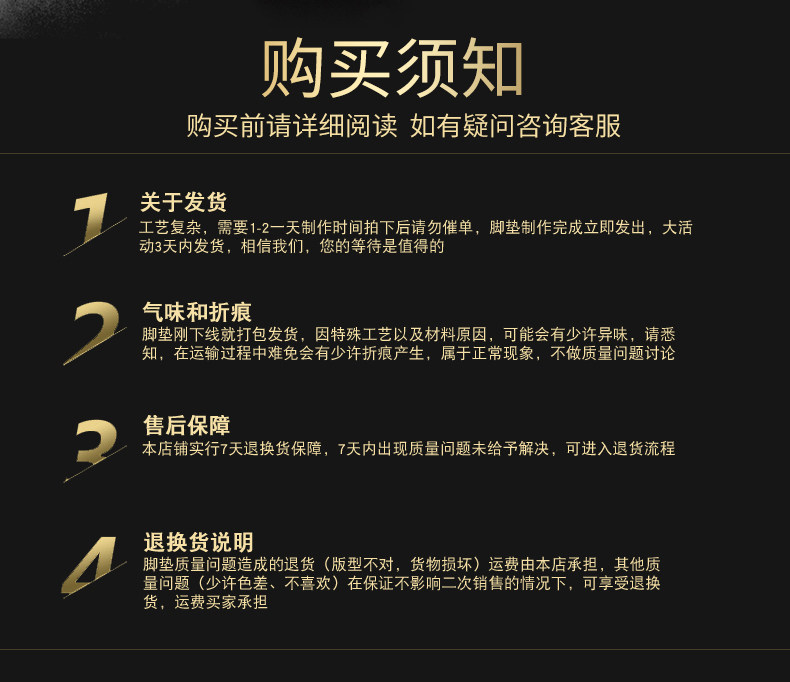 购买须知

购买前请详细阅读 如有疑问咨询客服

1
关于发货
工艺复杂，需要1-2一天制作时间拍下后请勿催单，脚垫制作完成立即发出，大活动3天内发货，相信我们，您的等待是值得的

2
气味和折痕
脚垫刚下线就打包发货，因特殊工艺以及材料原因，可能会有少许异味，请悉知，在运输过程中难免会有少许折痕产生，属于正常现象，不做质量问题讨论

3
售后保障
本店铺实行7天退换货保障，7天内出现质量问题未给予解决，可进入退货流程

4
退换货说明
脚垫质量问题造成的退货（版型不对，货物损坏）运费由本店承担，其他质量问题（少许色差、不喜欢）在保证不影响二次销售的情况下，可享受退换货，运费买家承担